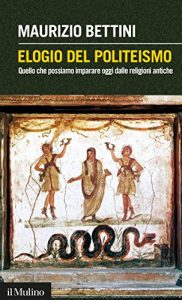 MAURIZIO BETTINI

ELOGIO DEL POLITEISMO

Quello che possiamo imparare oggi dalle religioni antiche

il Mulino